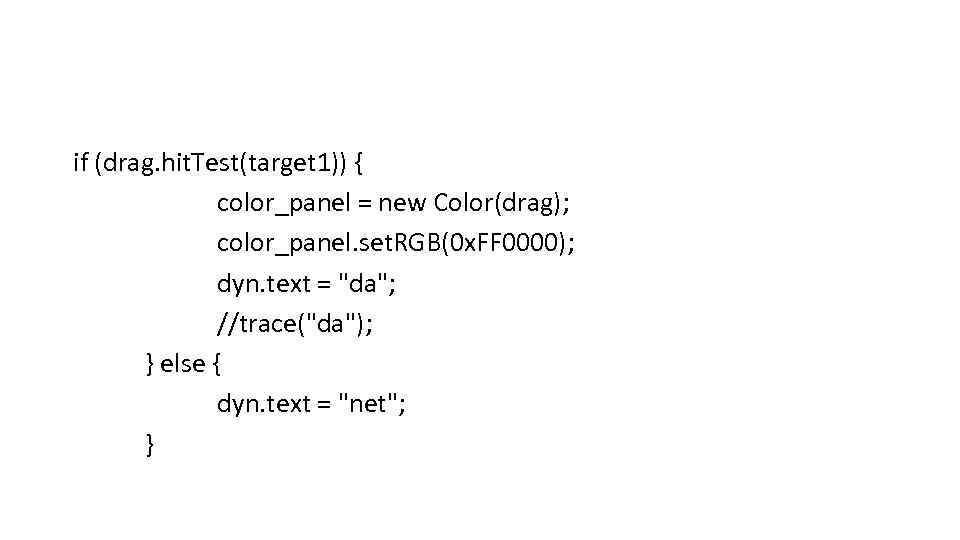 if (drag.hitTest(target1)) {
color_panel = new Color(drag);
color_panel.setRGB(0xFF0000);
dyn.text = "da";
//trace("da");
} else {
dyn.text = "net";
}